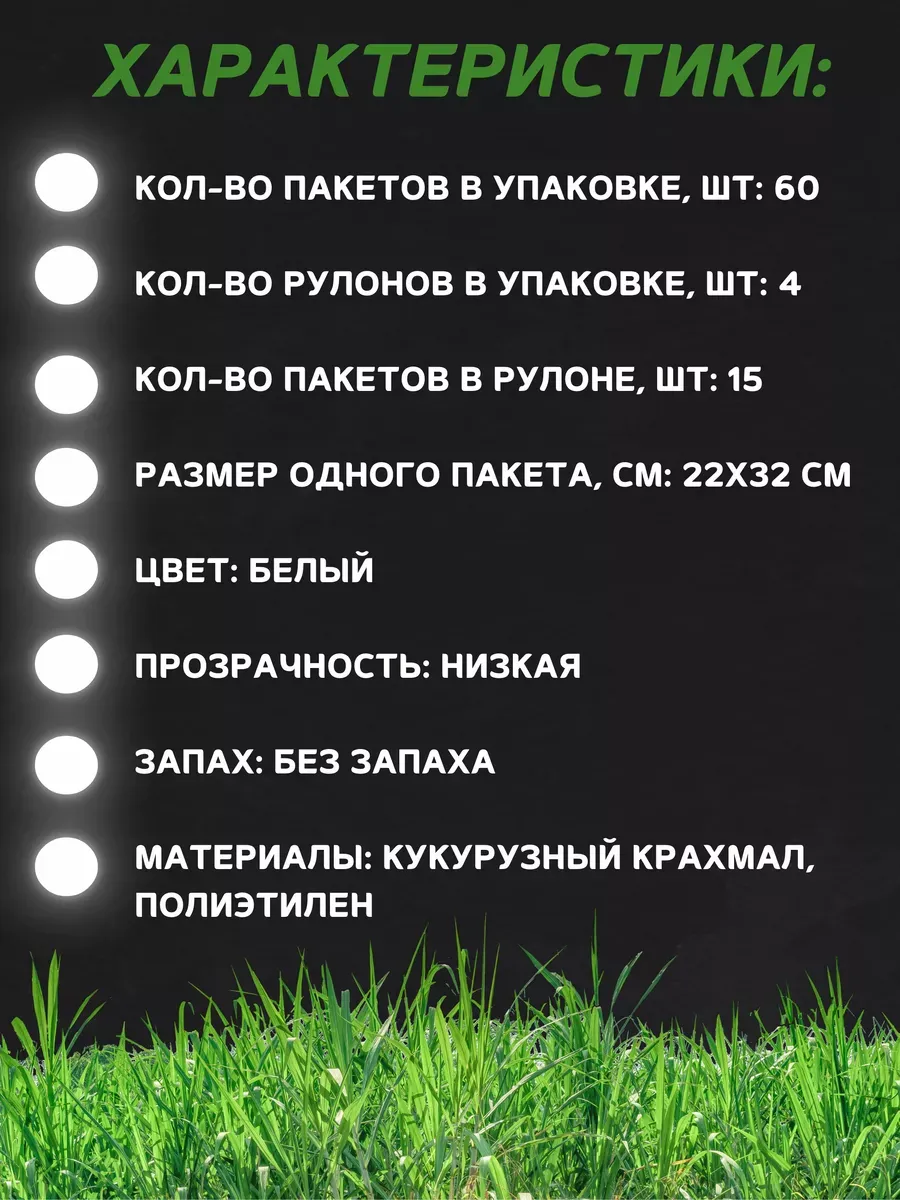 ХАРАКТЕРИСТИКИ:

КОЛ-ВО ПАКЕТОВ В УПАКОВКЕ, ШТ: 60

КОЛ-ВО РУЛОНОВ В УПАКОВКЕ, ШТ: 4

КОЛ-ВО ПАКЕТОВ В РУЛОНЕ, ШТ: 15

РАЗМЕР ОДНОГО ПАКЕТА, СМ: 22Х32 СМ

ЦВЕТ: БЕЛЫЙ

ПРОЗРАЧНОСТЬ: НИЗКАЯ

ЗАПАХ: БЕЗ ЗАПАХА

МАТЕРИАЛЫ: КУКУРУЗНЫЙ КРАХМАЛ, ПОЛИЭТИЛЕН